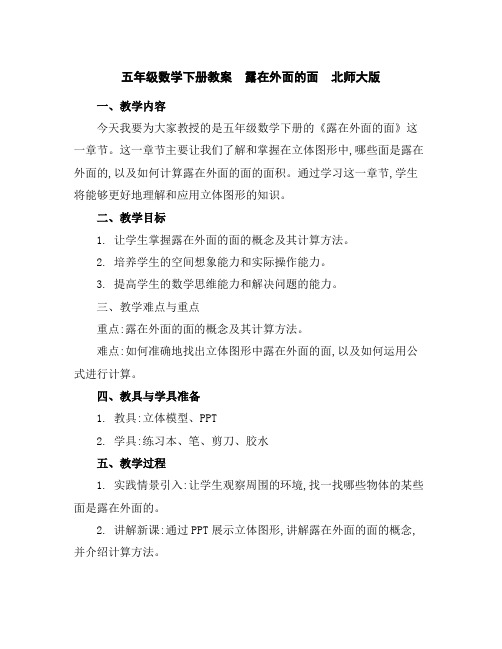 五年级数学下册教案　露在外面的面　北师大版

一、教学内容

今天我要为大家教授的是五年级数学下册的《露在外面的面》这一章节。这一章节主要让我们了解和掌握在立体图形中,哪些面是露在外面的,以及如何计算露在外面的面的面积。通过学习这一章节,学生将能够更好地理解和应用立体图形的知识。

二、教学目标

1. 让学生掌握露在外面的面的概念及其计算方法。

2. 培养学生的空间想象能力和实际操作能力。

3. 提高学生的数学思维能力和解决问题的能力。

三、教学难点与重点

重点:露在外面的面的概念及其计算方法。

难点:如何准确地找出立体图形中露在外面的面,以及如何运用公式进行计算。

四、教具与学具准备

1. 教具:立体模型、PPT

2. 学具:练习本、笔、剪刀、胶水

五、教学过程

1. 实践情景引入:让学生观察周围的环境,找一找哪些物体的某些面是露在外面的。

2. 讲解新课:通过PPT展示立体图形,讲解露在外面的面的概念,并介绍计算方法。